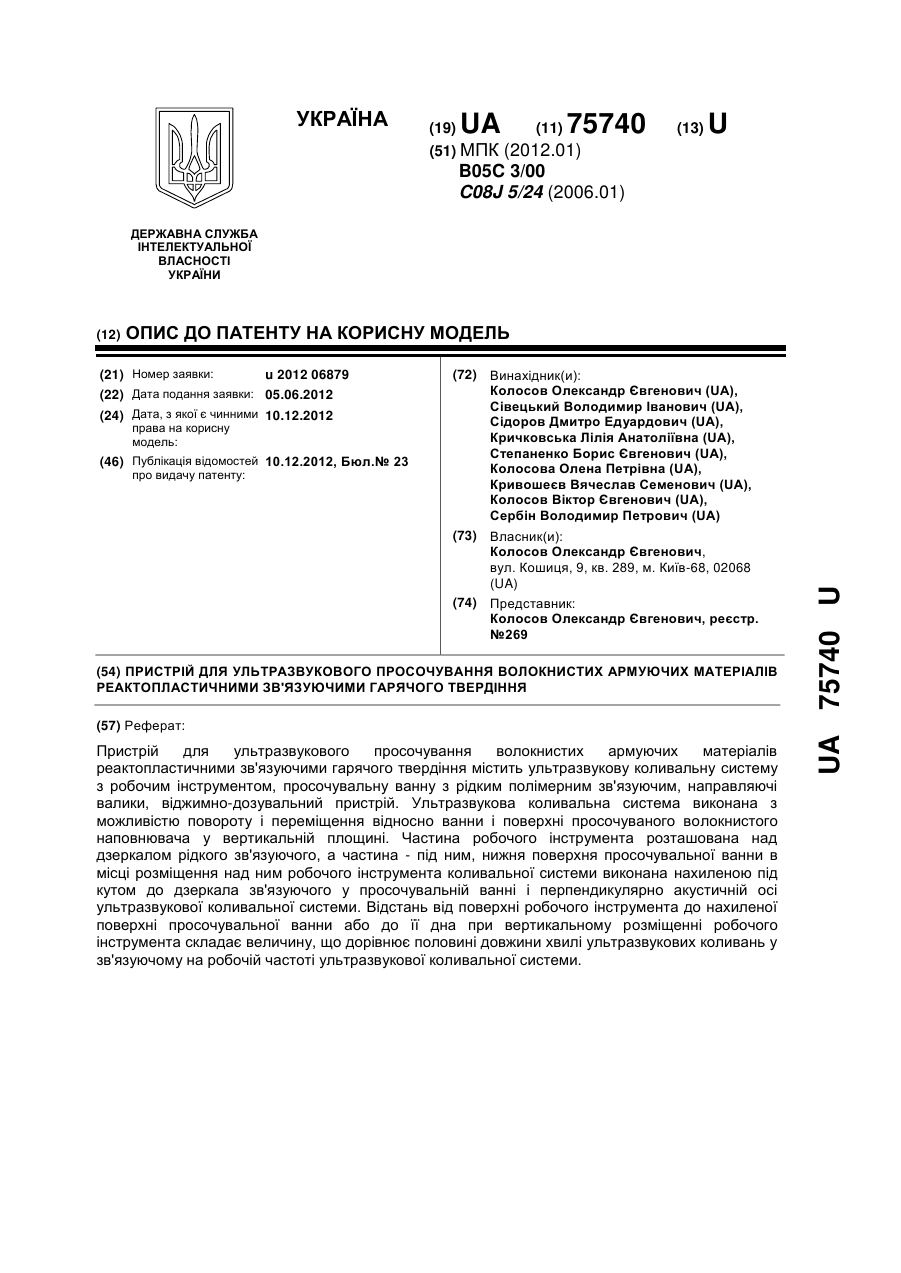 УКРАЇНА

(19) UA (11) 75740 (13) U

(51) МПК (2012.01)
B05C 3/00
C08J 5/24 (2006.01)

ДЕРЖАВНА СЛУЖБА
ІНТЕЛЕКТУАЛЬНОЇ
ВЛАСНОСТІ
УКРАЇНИ

(12) ОПИС ДО ПАТЕНТУ НА КОРИСНУ МОДЕЛЬ

(21) Номер заявки: u 2012 06879
(22) Дата подання заявки: 05.06.2012
(24) Дата, з якої є чинними права на корисну модель: 10.12.2012
(46) Публікація відомостей про видачу патенту: 10.12.2012, Бюл.№ 23

(72) Винахідник(и):
Колосов Олександр Євгенович (UA),
Сівецький Володимир Іванович (UA),
Сідоров Дмитро Едуардович (UA),
Кричковська Лілія Анатоліївна (UA),
Степаненко Борис Євгенович (UA),
Колосова Олена Петрівна (UA),
Кривошеєв Вячеслав Семенович (UA),
Колосов Віктор Євгенович (UA),
Сербін Володимир Петрович (UA)

(73) Власник(и):
Колосов Олександр Євгенович,
вул. Кошиця, 9, кв. 289, м. Київ-68, 02068 (UA)

(74) Представник:
Колосов Олександр Євгенович, реєстр. №269

(54) ПРИСТРІЙ ДЛЯ УЛЬТРАЗВУКОВОГО ПРОСОЧУВАННЯ ВОЛОКНИСТИХ АРМУЮЧИХ МАТЕРІАЛІВ РЕАКТОПЛАСТИЧНИМИ ЗВ'ЯЗУЮЧИМИ ГАРЯЧОГО ТВЕРДІННЯ

(57) Реферат:

Пристрій для ультразвукового просочування волокнистих армуючих матеріалів реактопластичними зв'язуючими гарячого твердіння містить ультразвукову коливальну систему з робочим інструментом, просочувальну ванну з рідким полімерним зв'язуючим, направляючі валики, віджимно-дозувальний пристрій. Ультразвукова коливальна система виконана з можливістю повороту і переміщення відносно ванни і поверхні просочуваного волокнистого наповнювача у вертикальній площині. Частина робочого інструмента розташована над дзеркалом рідкого зв'язуючого, а частина - під ним, нижня поверхня просочувальної ванни в місці розміщення над ним робочого інструмента коливальної системи виконана нахиленою під кутом до дзеркала зв'язуючого у просочувальній ванні і перпендикулярно акустичній осі ультразвукової коливальної системи. Відстань від поверхні робочого інструмента до нахиленої поверхні просочувальної ванни або до її дна при вертикальному розміщенні робочого інструмента складає величину, що дорівнює половині довжини хвилі ультразвукових коливань у зв'язуючому на робочій частоті ультразвукової коливальної системи.

UA 75740 U